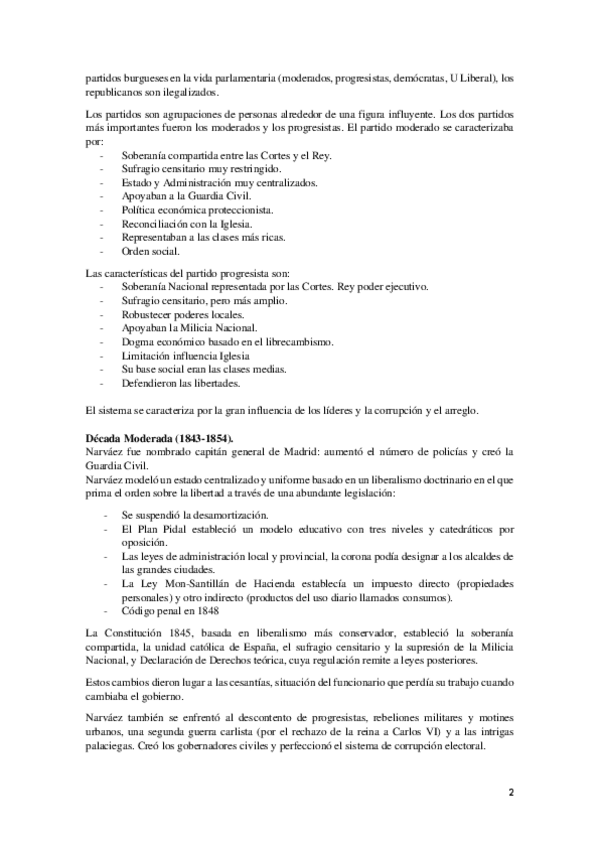 partidos burgueses en la vida parlamentaria (moderados, progresistas, demócratas, U Liberal), los republicanos son ilegalizados.

Los partidos son agrupaciones de personas alrededor de una figura influyente. Los dos partidos más importantes fueron los moderados y los progresistas. El partido moderado se caracterizaba por:
- Soberanía compartida entre las Cortes y el Rey.
- Sufragio censitario muy restringido.
- Estado y Administración muy centralizados.
- Apoyaban a la Guardia Civil.
- Política económica proteccionista.
- Reconciliación con la Iglesia.
- Representaban a las clases más ricas.
- Orden social.

Las características del partido progresista son:
- Soberanía Nacional representada por las Cortes. Rey poder ejecutivo.
- Sufragio censitario, pero más amplio.
- Robustecer poderes locales.
- Apoyaban la Milicia Nacional.
- Dogma económico basado en el librecambismo.
- Limitación influencia Iglesia
- Su base social eran las clases medias.
- Defendieron las libertades.

El sistema se caracteriza por la gran influencia de los líderes y la corrupción y el arreglo.

Década Moderada (1843-1854).
Narváez fue nombrado capitán general de Madrid: aumentó el número de policías y creó la Guardia Civil.
Narváez modeló un estado centralizado y uniforme basado en un liberalismo doctrinario en el que prima el orden sobre la libertad a través de una abundante legislación:

- Se suspendió la desamortización.
- El Plan Pidal estableció un modelo educativo con tres niveles y catedráticos por oposición.
- Las leyes de administración local y provincial, la corona podía designar a los alcaldes de las grandes ciudades.
- La Ley Mon-Santillán de Hacienda establecía un impuesto directo (propiedades personales) y otro indirecto (productos del uso diario llamados consumos).
- Código penal en 1848

La Constitución 1845, basada en liberalismo más conservador, estableció la soberanía compartida, la unidad católica de España, el sufragio censitario y la supresión de la Milicia Nacional, y Declaración de Derechos teórica, cuya regulación remite a leyes posteriores.

Estos cambios dieron lugar a las cesantías, situación del funcionario que perdía su trabajo cuando cambiaba el gobierno.

Narváez también se enfrentó al descontento de progresistas, rebeliones militares y motines urbanos, una segunda guerra carlista (por el rechazo de la reina a Carlos VI) y a las intrigas palaciegas. Creó los gobernadores civiles y perfeccionó el sistema de corrupción electoral.

2